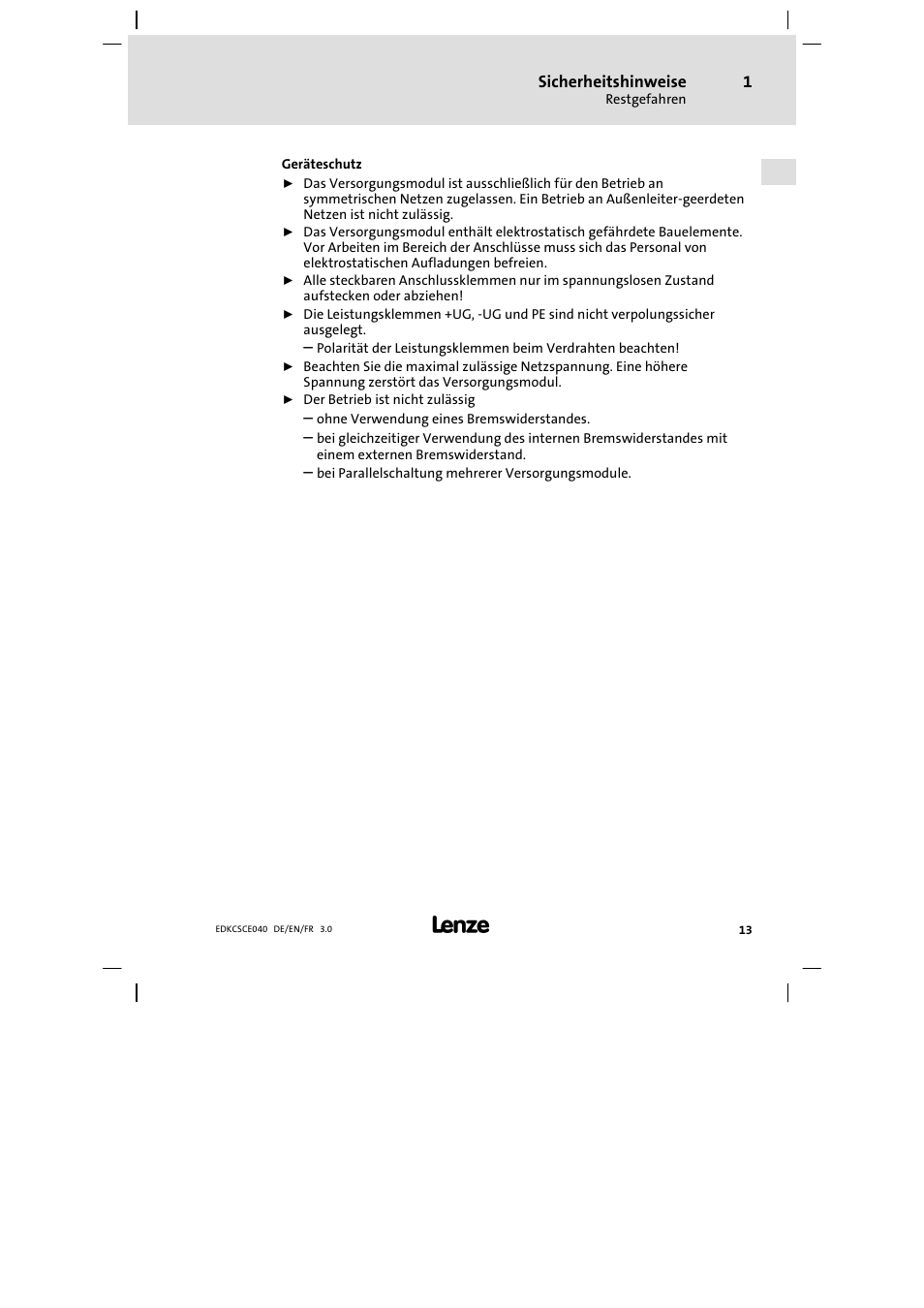 Sicherheitshinweise 1
Restgefahren

Geräteschutz

► Das Versorgungsmodul ist ausschließlich für den Betrieb an symmetrischen Netzen zugelassen. Ein Betrieb an Außenleiter-geerdeten Netzen ist nicht zulässig.
► Das Versorgungsmodul enthält elektrostatisch gefährdete Bauelemente. Vor Arbeiten im Bereich der Anschlüsse muss sich das Personal von elektrostatischen Aufladungen befreien.
► Alle steckbaren Anschlussklemmen nur im spannungslosen Zustand aufstecken oder abziehen!
► Die Leistungsklemmen +UG, -UG und PE sind nicht verpolungssicher ausgelegt.
– Polarität der Leistungsklemmen beim Verdrahten beachten!
► Beachten Sie die maximal zulässige Netzspannung. Eine höhere Spannung zerstört das Versorgungsmodul.
► Der Betrieb ist nicht zulässig
– ohne Verwendung eines Bremswiderstandes.
– bei gleichzeitiger Verwendung des internen Bremswiderstandes mit einem externen Bremswiderstand.
– bei Parallelschaltung mehrerer Versorgungsmodule.

EDKCSCE040 DE/EN/FR 3.0
Lenze
13